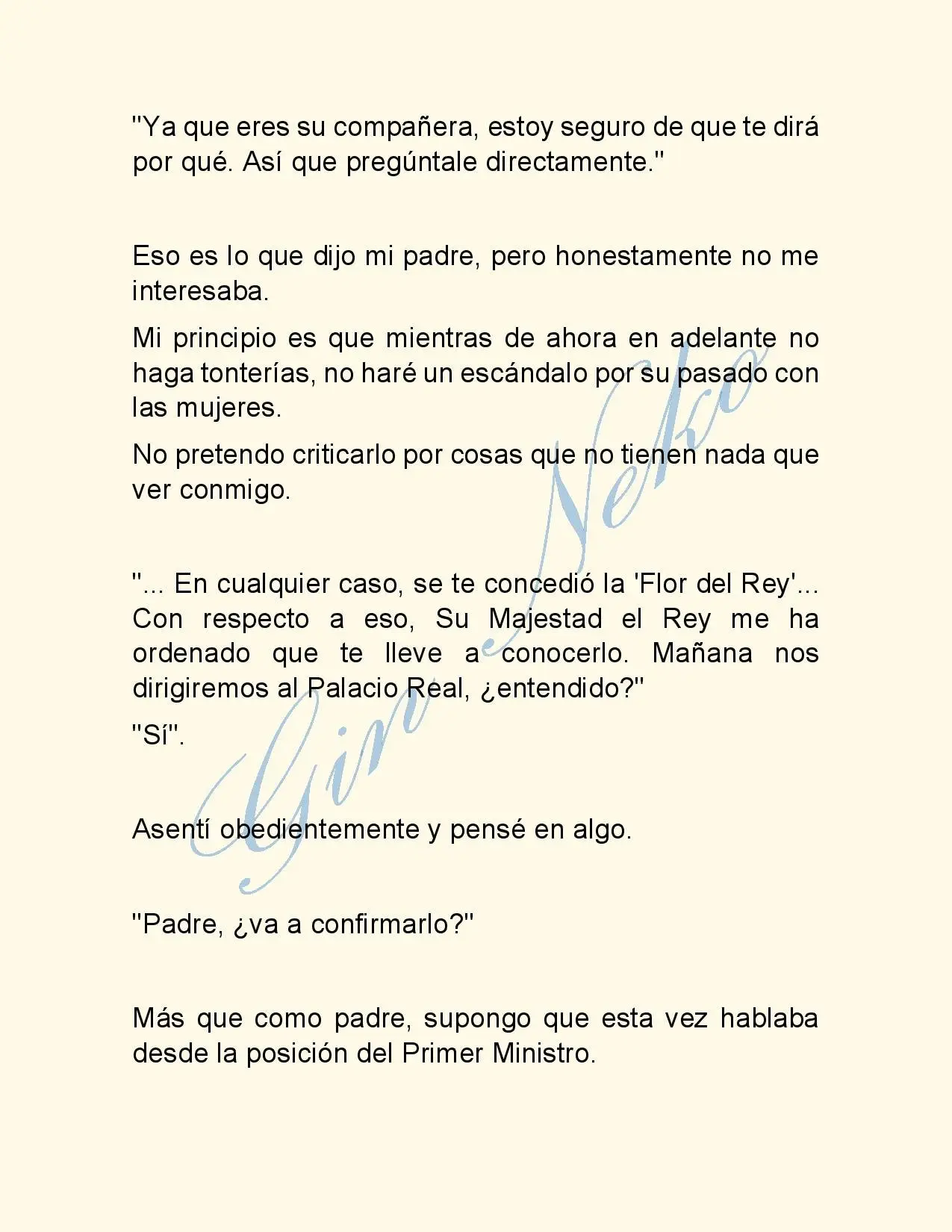 "Ya que eres su compañera, estoy seguro de que te dirá por qué. Así que pregúntale directamente."

Eso es lo que dijo mi padre, pero honestamente no me interesaba.

Mi principio es que mientras de ahora en adelante no haga tonterías, no haré un escándalo por su pasado con las mujeres.

No pretendo criticarlo por cosas que no tienen nada que ver conmigo.

"... En cualquier caso, se te concedió la 'Flor del Rey'... Con respecto a eso, Su Majestad el Rey me ha ordenado que te lleve a conocerlo. Mañana nos dirigiremos al Palacio Real, ¿entendido?"

"Sí".

Asentí obedientemente y pensé en algo.

"Padre, ¿va a confirmarlo?"

Más que como padre, supongo que esta vez hablaba desde la posición del Primer Ministro.

Gin Neko